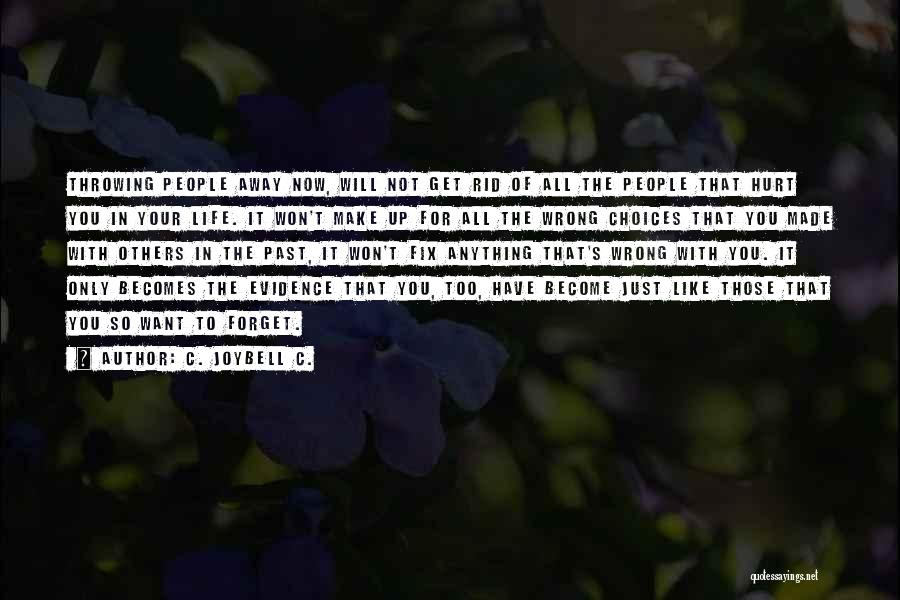 THROWING PEOPLE AWAY NOW, WILL NOT GET RID OF ALL THE PEOPLE THAT HURT YOU IN YOUR LIFE. IT WON'T MAKE UP FOR ALL THE WRONG CHOICES THAT YOU MADE WITH OTHERS IN THE PAST, IT WON'T FIX ANYTHING THAT'S WRONG WITH YOU. IT ONLY BECOMES THE EVIDENCE THAT YOU, TOO, HAVE BECOME JUST LIKE THOSE THAT YOU SO WANT TO FORGET.

? AUTHOR: C. JOYBELL C.

quotessayings.net